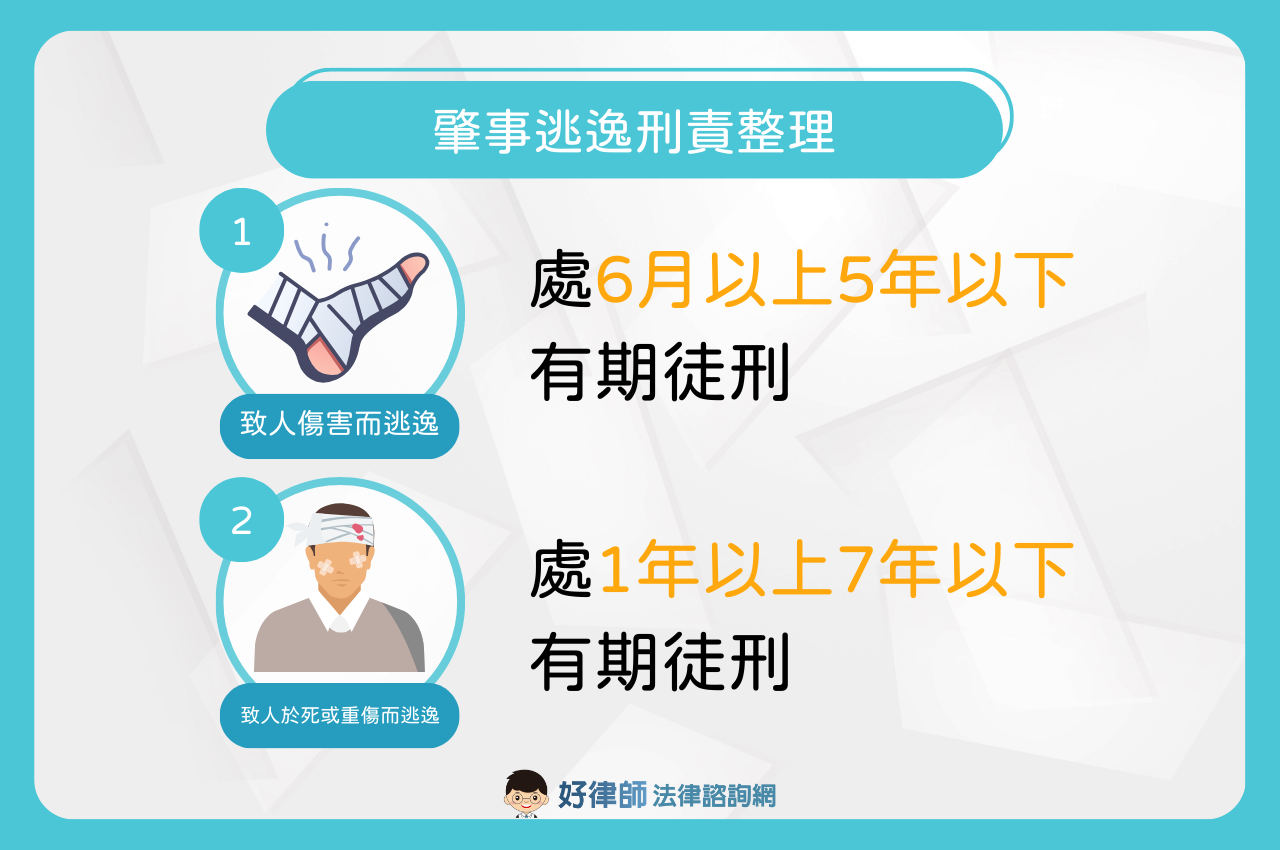 肇事逃逸刑責整理

1

致人傷害而逃逸

處6月以上5年以下有期徒刑

2

致人於死或重傷而逃逸

處1年以上7年以下有期徒刑

好律師 法律諮詢網